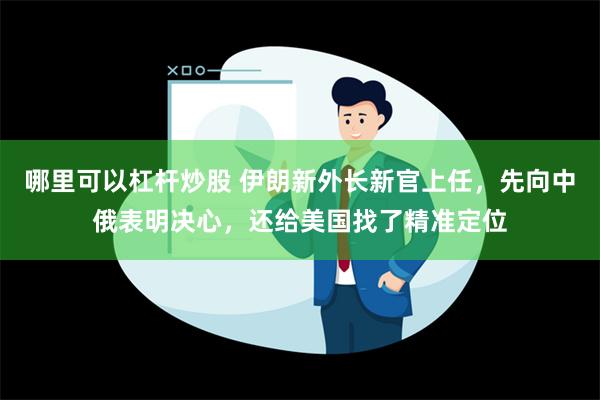 哪里可以杠杆炒股 伊朗新外长新官上任，先向中俄表明决心，还给美国找了精准定位